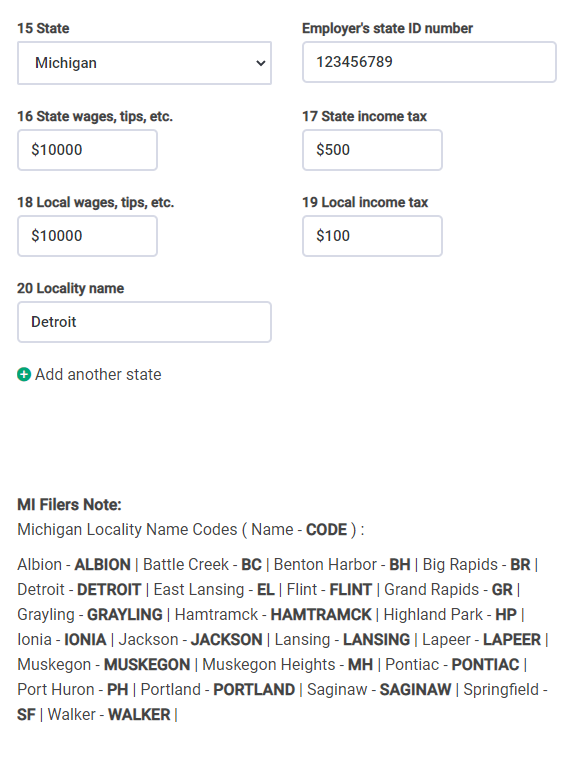 15 State

Michigan

Employer's state ID number

123456789

16 State wages, tips, etc.

$10000

17 State income tax

$500

18 Local wages, tips, etc.

$10000

19 Local income tax

$100

20 Locality name

Detroit

Add another state

MI Filers Note:
Michigan Locality Name Codes ( Name - CODE ) :

Albion - ALBION | Battle Creek - BC | Benton Harbor - BH | Big Rapids - BR | Detroit - DETROIT | East Lansing - EL | Flint - FLINT | Grand Rapids - GR | Grayling - GRAYLING | Hamtramck - HAMTRAMCK | Highland Park - HP | Ionia - IONIA | Jackson - JACKSON | Lansing - LANSING | Lapeer - LAPEER | Muskegon - MUSKEGON | Muskegon Heights - MH | Pontiac - PONTIAC | Port Huron - PH | Portland - PORTLAND | Saginaw - SAGINAW | Springfield - SF | Walker - WALKER |